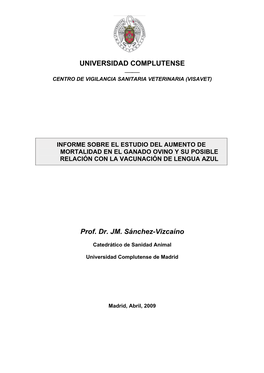 UNIVERSIDAD COMPLUTENSE

CENTRO DE VIGILANCIA SANITARIA VETERINARIA (VISAVET)

INFORME SOBRE EL ESTUDIO DEL AUMENTO DE MORTALIDAD EN EL GANADO OVINO Y SU POSIBLE RELACIÓN CON LA VACUNACIÓN DE LENGUA AZUL

Prof. Dr. JM. Sánchez-Vizcaíno

Catedrático de Sanidad Animal

Universidad Complutense de Madrid

Madrid, Abril, 2009